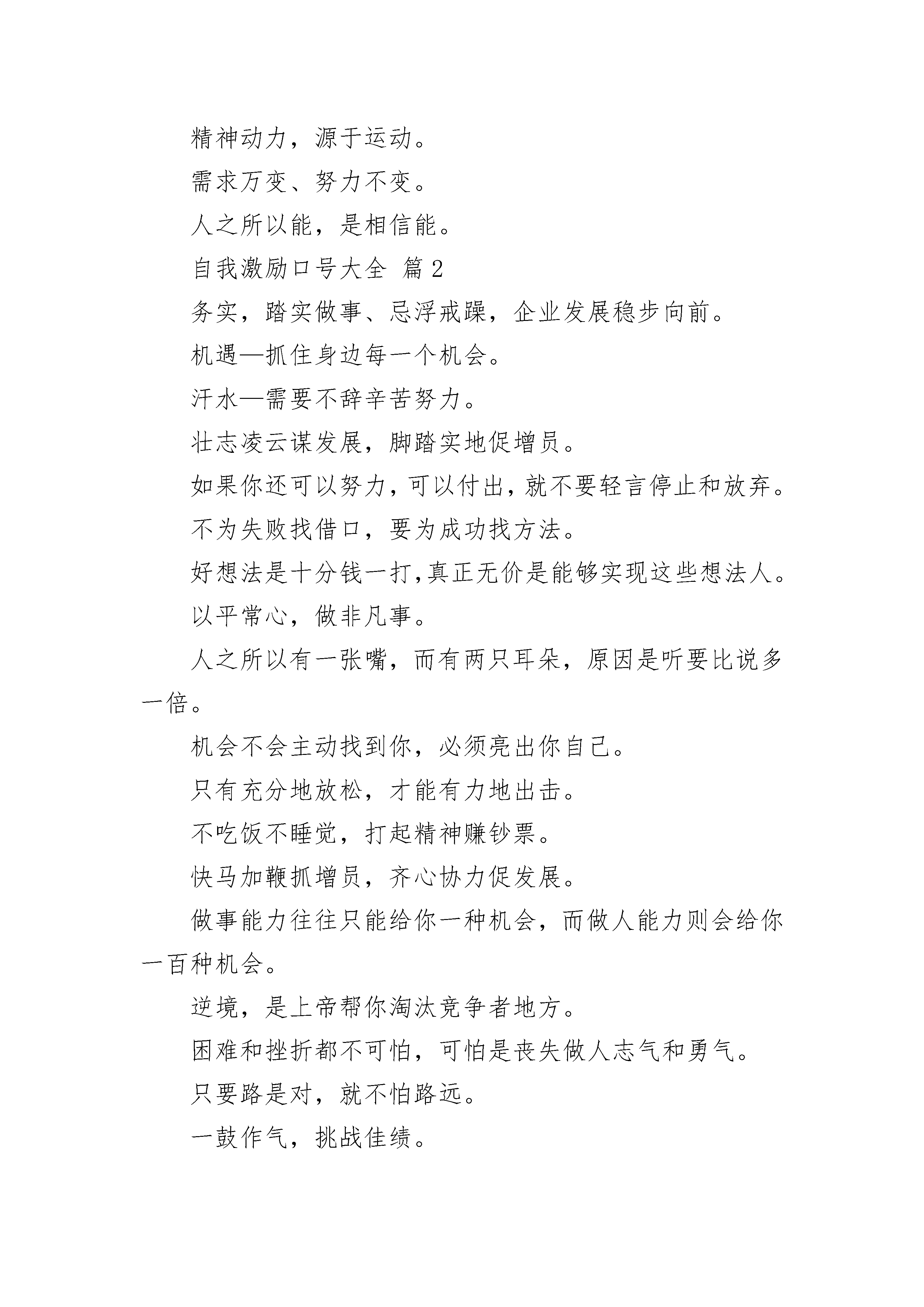 精神动力，源于运动。

需求万变、努力不变。

人之所以能，是相信能。

自我激励口号大全 篇2

务实，踏实做事、忌浮戒躁，企业发展稳步向前。

机遇—抓住身边每一个机会。

汗水—需要不辞辛苦努力。

壮志凌云谋发展，脚踏实地促增员。

如果你还可以努力，可以付出，就不要轻言停止和放弃。

不为失败找借口，要为成功找方法。

好想法是十分钱一打,真正无价是能够实现这些想法人。

以平常心，做非凡事。

人之所以有一张嘴，而有两只耳朵，原因是听要比说多一倍。

机会不会主动找到你，必须亮出你自己。

只有充分地放松，才能有力地出击。

不吃饭不睡觉，打起精神赚钞票。

快马加鞭抓增员，齐心协力促发展。

做事能力往往只能给你一种机会，而做人能力则会给你一百种机会。

逆境，是上帝帮你淘汰竞争者地方。

困难和挫折都不可怕，可怕是丧失做人志气和勇气。

只要路是对，就不怕路远。

一鼓作气，挑战佳绩。